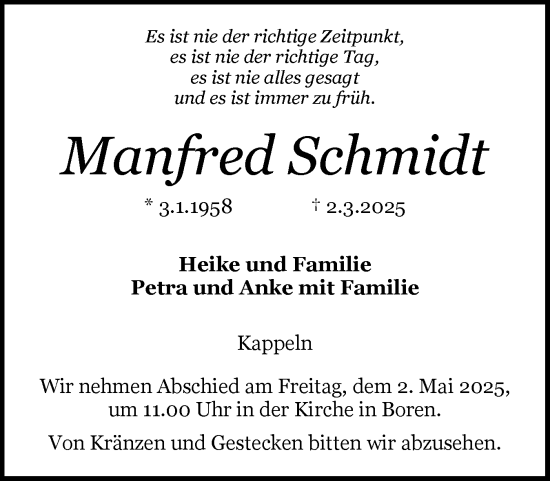 Es ist nie der richtige Zeitpunkt,
es ist nie der richtige Tag,
es ist nie alles gesagt
und es ist immer zu früh.

Manfred Schmidt

* 3.1.1958 † 2.3.2025

Heike und Familie
Petra und Anke mit Familie

Kappeln

Wir nehmen Abschied am Freitag, dem 2. Mai 2025, um 11.00 Uhr in der Kirche in Boren.

Von Kränzen und Gestecken bitten wir abzusehen.